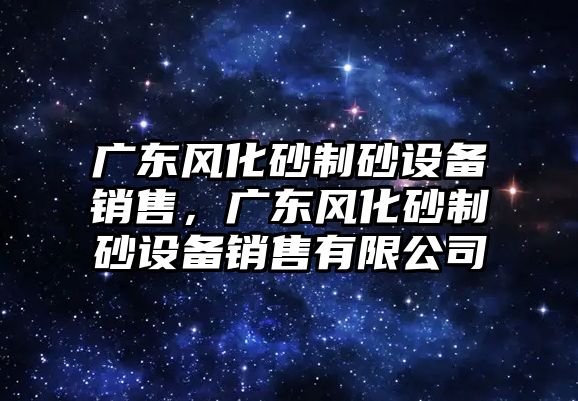 广东风化砂制砂设备销售，广东风化砂制砂设备销售有限公司